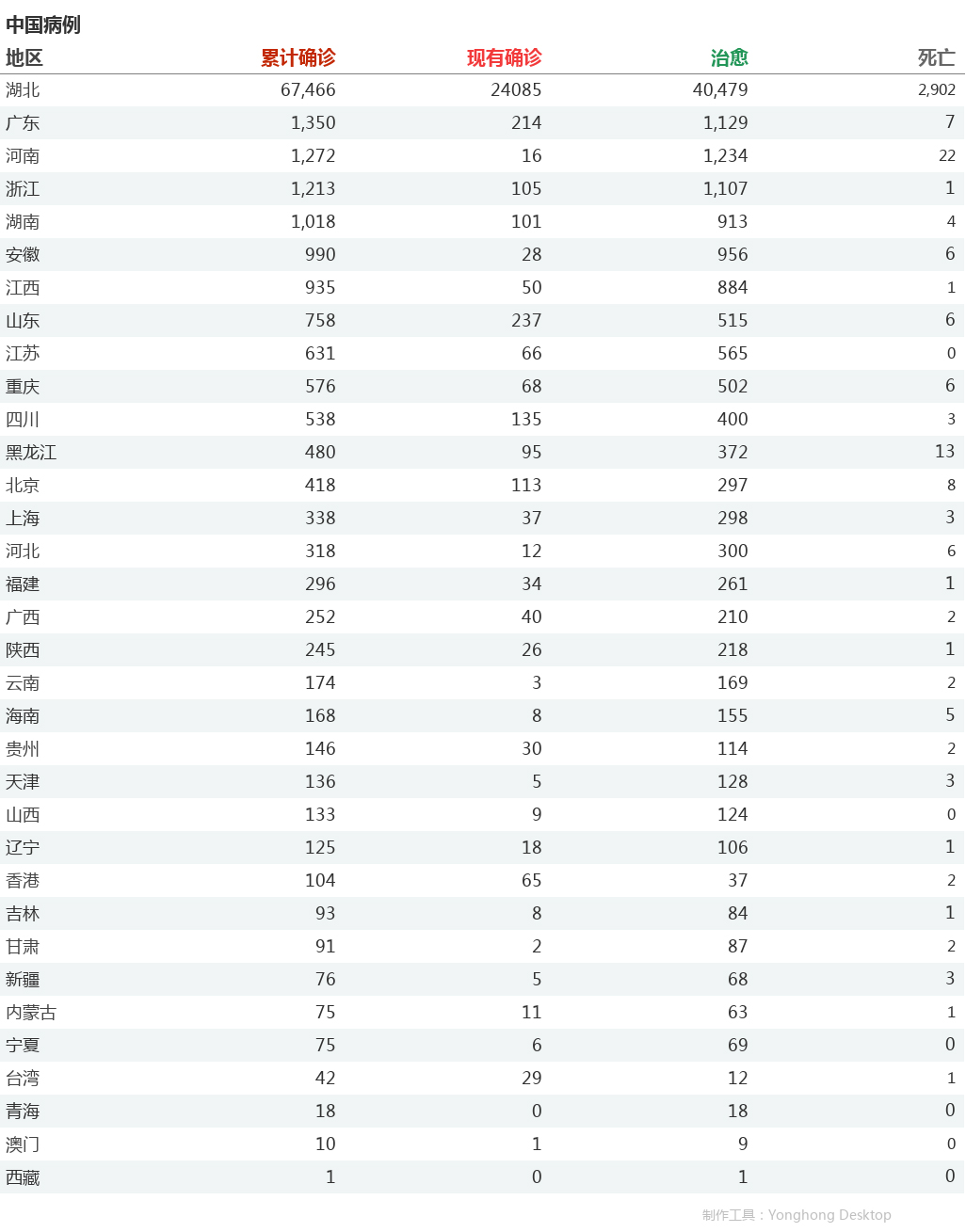 中国病例

| 地区 | 累计确诊 | 现有确诊 | 治愈 | 死亡 |
|---|---|---|---|---|
| 湖北 | 67,466 | 24085 | 40,479 | 2,902 |
| 广东 | 1,350 | 214 | 1,129 | 7 |
| 河南 | 1,272 | 16 | 1,234 | 22 |
| 浙江 | 1,213 | 105 | 1,107 | 1 |
| 湖南 | 1,018 | 101 | 913 | 4 |
| 安徽 | 990 | 28 | 956 | 6 |
| 江西 | 935 | 50 | 884 | 1 |
| 山东 | 758 | 237 | 515 | 6 |
| 江苏 | 631 | 66 | 565 | 0 |
| 重庆 | 576 | 68 | 502 | 6 |
| 四川 | 538 | 135 | 400 | 3 |
| 黑龙江 | 480 | 95 | 372 | 13 |
| 北京 | 418 | 113 | 297 | 8 |
| 上海 | 338 | 37 | 298 | 3 |
| 河北 | 318 | 12 | 300 | 6 |
| 福建 | 296 | 34 | 261 | 1 |
| 广西 | 252 | 40 | 210 | 2 |
| 陕西 | 245 | 26 | 218 | 1 |
| 云南 | 174 | 3 | 169 | 2 |
| 海南 | 168 | 8 | 155 | 5 |
| 贵州 | 146 | 30 | 114 | 2 |
| 天津 | 136 | 5 | 128 | 3 |
| 山西 | 133 | 9 | 124 | 0 |
| 辽宁 | 125 | 18 | 106 | 1 |
| 香港 | 104 | 65 | 37 | 2 |
| 吉林 | 93 | 8 | 84 | 1 |
| 甘肃 | 91 | 2 | 87 | 2 |
| 新疆 | 76 | 5 | 68 | 3 |
| 内蒙古 | 75 | 11 | 63 | 1 |
| 宁夏 | 75 | 6 | 69 | 0 |
| 台湾 | 42 | 29 | 12 | 1 |
| 青海 | 18 | 0 | 18 | 0 |
| 澳门 | 10 | 1 | 9 | 0 |
| 西藏 | 1 | 0 | 1 | 0 |

制作工具：Yonghong Desktop